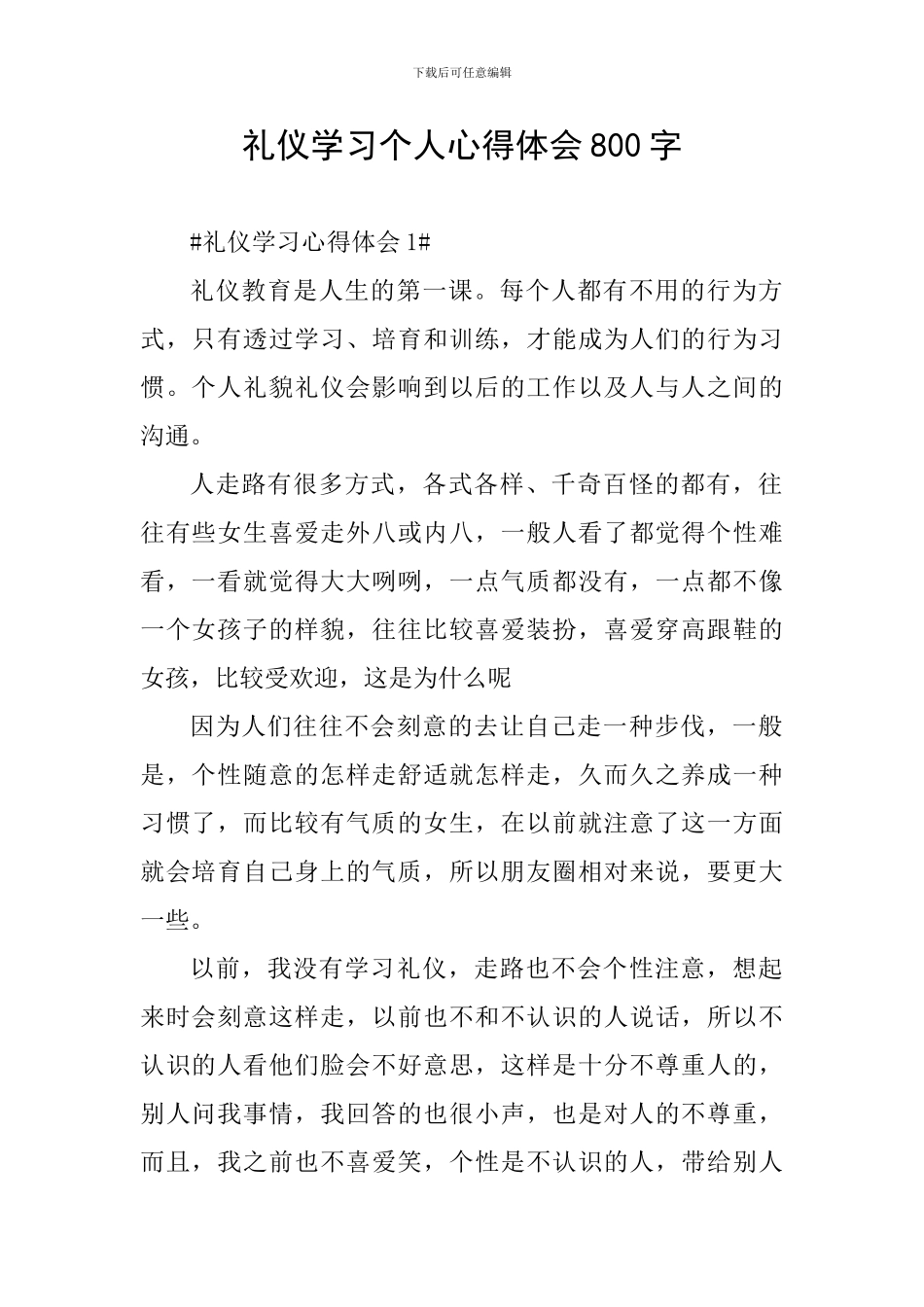 下载后可任意编辑

礼仪学习个人心得体会800字

#礼仪学习心得体会1#

礼仪教育是人生的第一课。每个人都有不用的行为方式，只有透过学习、培育和训练，才能成为人们的行为习惯。个人礼貌礼仪会影响到以后的工作以及人与人之间的沟通。

人走路有很多方式，各式各样、千奇百怪的都有，往往有些女生喜爱走外八或内八，一般人看了都觉得个性难看，一看就觉得大大咧咧，一点气质都没有，一点都不像一个女孩子的样貌，往往比较喜爱装扮，喜爱穿高跟鞋的女孩，比较受欢迎，这是为什么呢

因为人们往往不会刻意的去让自己走一种步伐，一般是，个性随意的怎样走舒适就怎样走，久而久之养成一种习惯了，而比较有气质的女生，在以前就注意了这一方面就会培育自己身上的气质，所以朋友圈相对来说，要更大一些。

以前，我没有学习礼仪，走路也不会个性注意，想起来时会刻意这样走，以前也不和不认识的人说话，所以不认识的人看他们脸会不好意思，这样是十分不尊重人的，别人问我事情，我回答的也很小声，也是对人的不尊重，而且，我之前也不喜爱笑，个性是不认识的人，带给别人